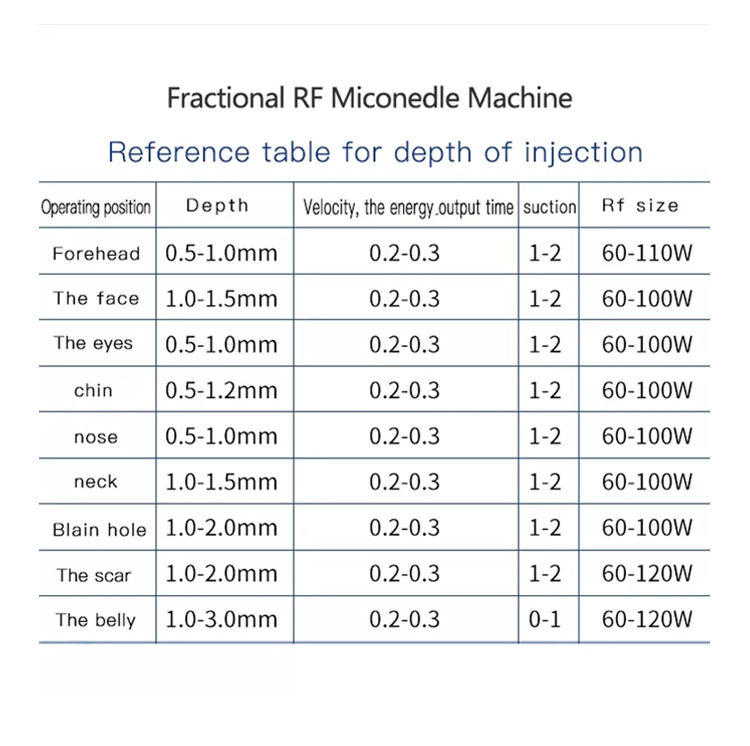 Fractional RF Miconedle Machine

Reference table for depth of injection

| Operating position | Depth | Velocity, the energy.output time | suction | Rf size |
|---|---|---|---|---|
| Forehead | 0.5-1.0mm | 0.2-0.3 | 1-2 | 60-110W |
| The face | 1.0-1.5mm | 0.2-0.3 | 1-2 | 60-100W |
| The eyes | 0.5-1.0mm | 0.2-0.3 | 1-2 | 60-100W |
| chin | 0.5-1.2mm | 0.2-0.3 | 1-2 | 60-100W |
| nose | 0.5-1.0mm | 0.2-0.3 | 1-2 | 60-100W |
| neck | 1.0-1.5mm | 0.2-0.3 | 1-2 | 60-100W |
| Blain hole | 1.0-2.0mm | 0.2-0.3 | 1-2 | 60-100W |
| The scar | 1.0-2.0mm | 0.2-0.3 | 1-2 | 60-120W |
| The belly | 1.0-3.0mm | 0.2-0.3 | 0-1 | 60-120W |